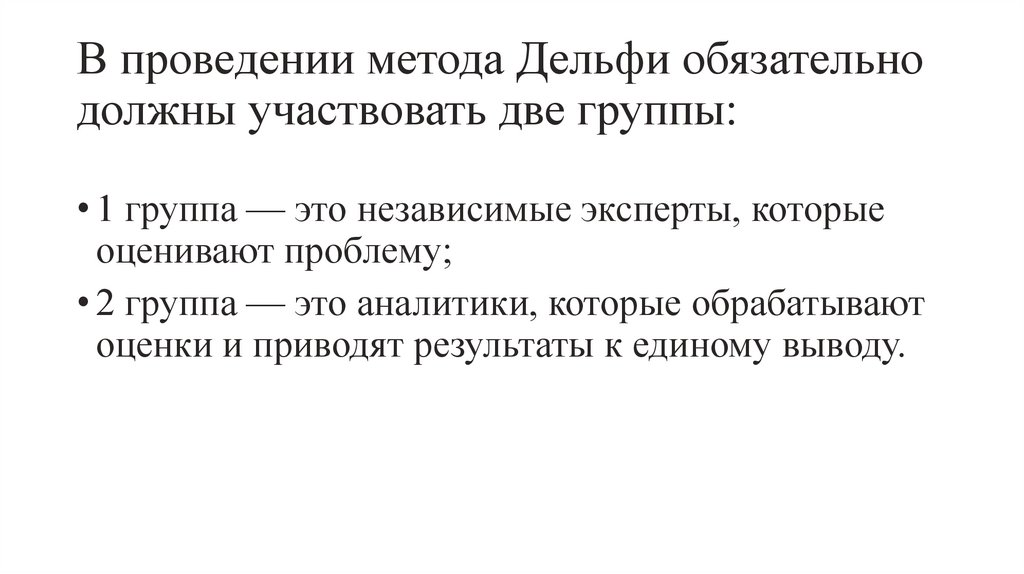 В проведении метода Дельфи обязательно должны участвовать две группы:

• 1 группа — это независимые эксперты, которые оценивают проблему;

• 2 группа — это аналитики, которые обрабатывают оценки и приводят результаты к единому выводу.